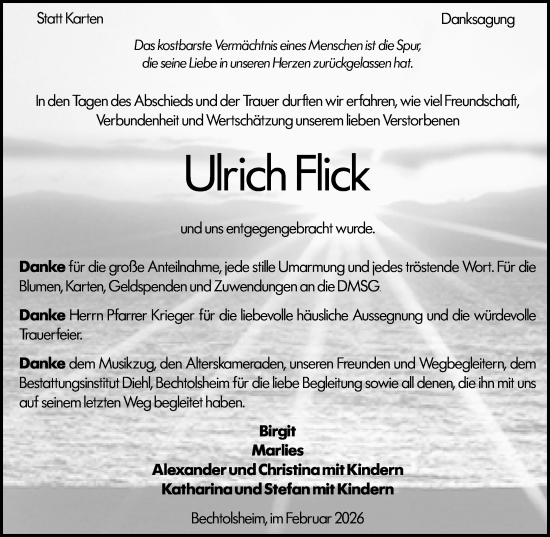 Statt Karten

Danksagung

Das kostbarste Vermächtnis eines Menschen ist die Spur, die seine Liebe in unseren Herzen zurückgelassen hat.

In den Tagen des Abschieds und der Trauer durften wir erfahren, wie viel Freundschaft, Verbundenheit und Wertschätzung unserem lieben Verstorbenen

Ulrich Flick

und uns entgegengebracht wurde.

Danke für die große Anteilnahme, jede stille Umarmung und jedes tröstende Wort. Für die Blumen, Karten, Geldspenden und Zuwendungen an die DMSG.

Danke Herrn Pfarrer Krieger für die liebevolle häusliche Aussegnung und die würdevolle Trauerfeier.

Danke dem Musikzug, den Alterskameraden, unseren Freunden und Wegbegleitern, dem Bestattungsinstitut Diehl, Bechtolsheim für die liebe Begleitung sowie all denen, die ihn mit uns auf seinem letzten Weg begleitet haben.

Birgit
Marlies
Alexander und Christina mit Kindern
Katharina und Stefan mit Kindern

Bechtolsheim, im Februar 2026